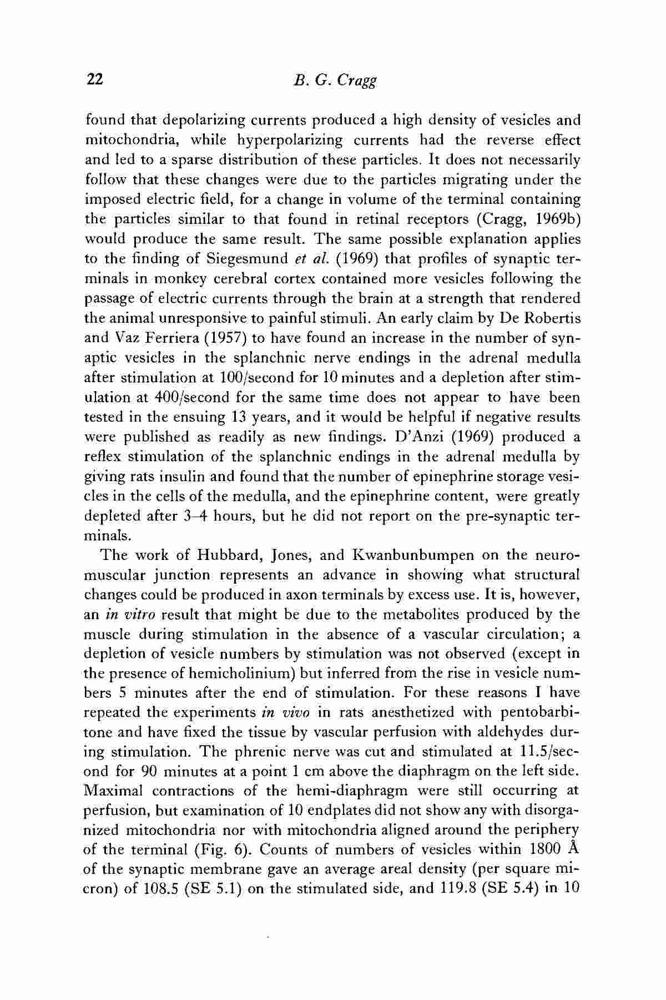 22 B. G. Cragg

found that depolarizing currents produced a high density of vesicles and mitochondria, while hyperpolarizing currents had the reverse effect and led to a sparse distribution of these particles. It does not necessarily follow that these changes were due to the particles migrating under the imposed electric field, for a change in volume of the terminal containing the particles similar to that found in retinal receptors (Cragg, 1969b) would produce the same result. The same possible explanation applies to the finding of Siegesmund et al. (1969) that profiles of synaptic terminals in monkey cerebral cortex contained more vesicles following the passage of electric currents through the brain at a strength that rendered the animal unresponsive to painful stimuli. An early claim by De Robertis and Vaz Ferriera (1957) to have found an increase in the number of synaptic vesicles in the splanchnic nerve endings in the adrenal medulla after stimulation at 100/second for 10 minutes and a depletion after stimulation at 400/second for the same time does not appear to have been tested in the ensuing 13 years, and it would be helpful if negative results were published as readily as new findings. D'Anzi (1969) produced a reflex stimulation of the splanchnic endings in the adrenal medulla by giving rats insulin and found that the number of epinephrine storage vesicles in the cells of the medulla, and the epinephrine content, were greatly depleted after 3–4 hours, but he did not report on the pre-synaptic terminals.

The work of Hubbard, Jones, and Kwanbunbumpen on the neuromuscular junction represents an advance in showing what structural changes could be produced in axon terminals by excess use. It is, however, an in vitro result that might be due to the metabolites produced by the muscle during stimulation in the absence of a vascular circulation; a depletion of vesicle numbers by stimulation was not observed (except in the presence of hemicholinium) but inferred from the rise in vesicle numbers 5 minutes after the end of stimulation. For these reasons I have repeated the experiments in vivo in rats anesthetized with pentobarbitone and have fixed the tissue by vascular perfusion with aldehydes during stimulation. The phrenic nerve was cut and stimulated at 11.5/second for 90 minutes at a point 1 cm above the diaphragm on the left side. Maximal contractions of the hemi-diaphragm were still occurring at perfusion, but examination of 10 endplates did not show any with disorganized mitochondria nor with mitochondria aligned around the periphery of the terminal (Fig. 6). Counts of numbers of vesicles within 1800 Å of the synaptic membrane gave an average areal density (per square micron) of 108.5 (SE 5.1) on the stimulated side, and 119.8 (SE 5.4) in 10